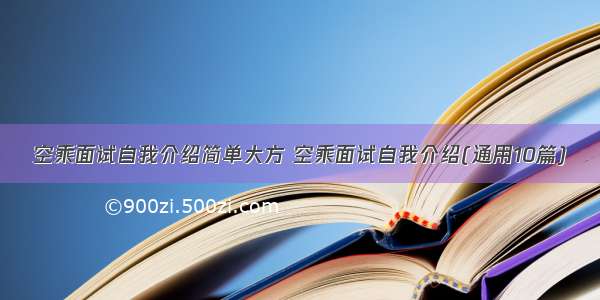 空乘面试自我介绍简单大方 空乘面试自我介绍(通用10篇)

©900zi.500zi.com